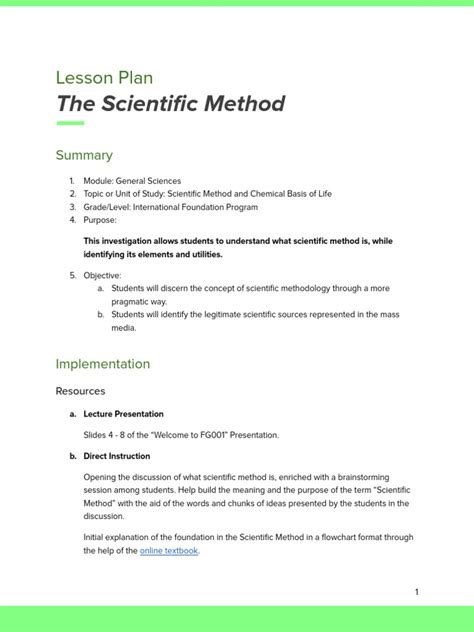 Lesson Plan
The Scientific Method

Summary

1. Module: General Sciences
2. Topic or Unit of Study: Scientific Method and Chemical Basis of Life
3. Grade/Level: International Foundation Program
4. Purpose:

This investigation allows students to understand what scientific method is, while identifying its elements and utilities.

5. Objective:
a. Students will discern the concept of scientific methodology through a more pragmatic way.
b. Students will identify the legitimate scientific sources represented in the mass media.

Implementation

Resources

a. Lecture Presentation

Slides 4 - 8 of the "Welcome to FG001" Presentation.

b. Direct Instruction

Opening the discussion of what scientific method is, enriched with a brainstorming session among students. Help build the meaning and the purpose of the term "Scientific Method" with the aid of the words and chunks of ideas presented by the students in the discussion.

Initial explanation of the foundation in the Scientific Method in a flowchart format through the help of the online textbook.

1